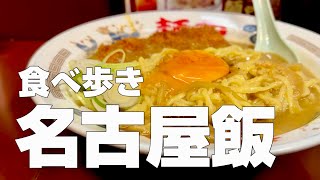 食べ歩き
名古屋飯